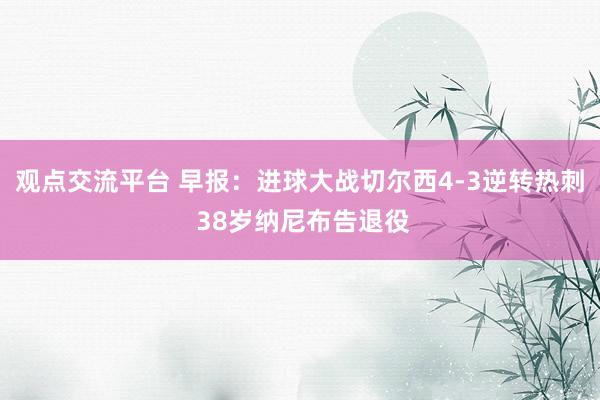 观点交流平台 早报：进球大战切尔西4-3逆转热刺 38岁纳尼布告退役